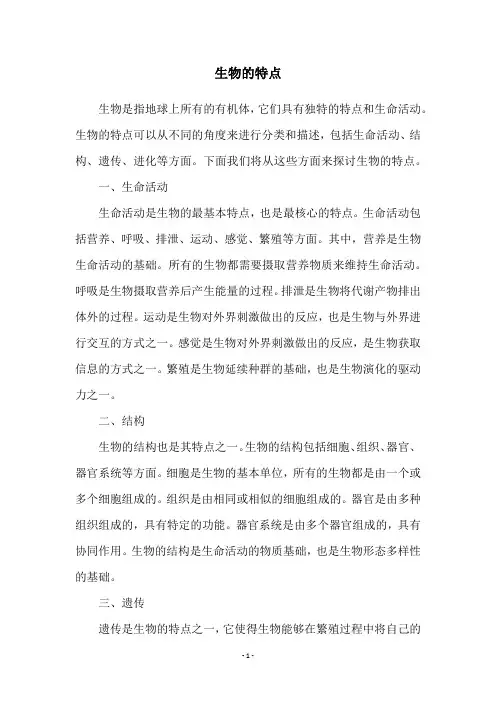 生物的特点

生物是指地球上所有的有机体，它们具有独特的特点和生命活动。生物的特点可以从不同的角度来进行分类和描述，包括生命活动、结构、遗传、进化等方面。下面我们将从这些方面来探讨生物的特点。

一、生命活动

生命活动是生物的最基本特点，也是最核心的特点。生命活动包括营养、呼吸、排泄、运动、感觉、繁殖等方面。其中，营养是生物生命活动的基础。所有的生物都需要摄取营养物质来维持生命活动。呼吸是生物摄取营养后产生能量的过程。排泄是生物将代谢产物排出体外的过程。运动是生物对外界刺激做出的反应，也是生物与外界进行交互的方式之一。感觉是生物对外界刺激做出的反应，是生物获取信息的方式之一。繁殖是生物延续种群的基础，也是生物演化的驱动力之一。

二、结构

生物的结构也是其特点之一。生物的结构包括细胞、组织、器官、器官系统等方面。细胞是生物的基本单位，所有的生物都是由一个或多个细胞组成的。组织是由相同或相似的细胞组成的。器官是由多种组织组成的，具有特定的功能。器官系统是由多个器官组成的，具有协同作用。生物的结构是生命活动的物质基础，也是生物形态多样性的基础。

三、遗传

遗传是生物的特点之一，它使得生物能够在繁殖过程中将自己的

- 1 -